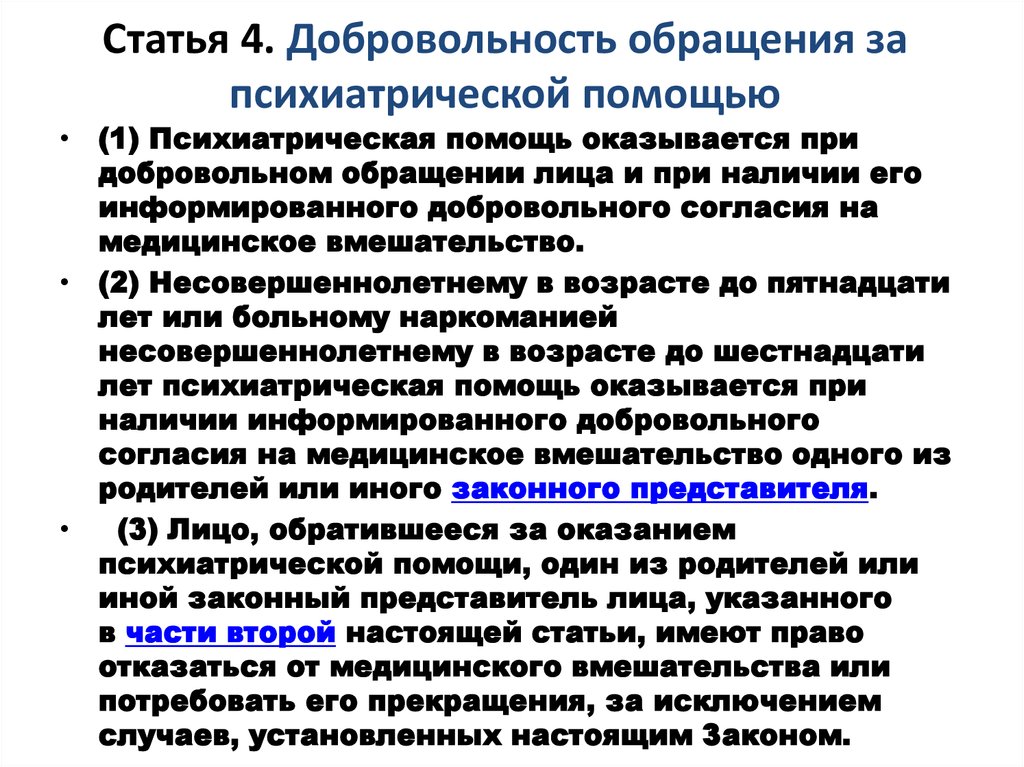 Статья 4. Добровольность обращения за психиатрической помощью

• (1) Психиатрическая помощь оказывается при добровольном обращении лица и при наличии его информированного добровольного согласия на медицинское вмешательство.

• (2) Несовершеннолетнему в возрасте до пятнадцати лет или больному наркоманией несовершеннолетнему в возрасте до шестнадцати лет психиатрическая помощь оказывается при наличии информированного добровольного согласия на медицинское вмешательство одного из родителей или иного законного представителя.

• (3) Лицо, обратившееся за оказанием психиатрической помощи, один из родителей или иной законный представитель лица, указанного в части второй настоящей статьи, имеют право отказаться от медицинского вмешательства или потребовать его прекращения, за исключением случаев, установленных настоящим Законом.